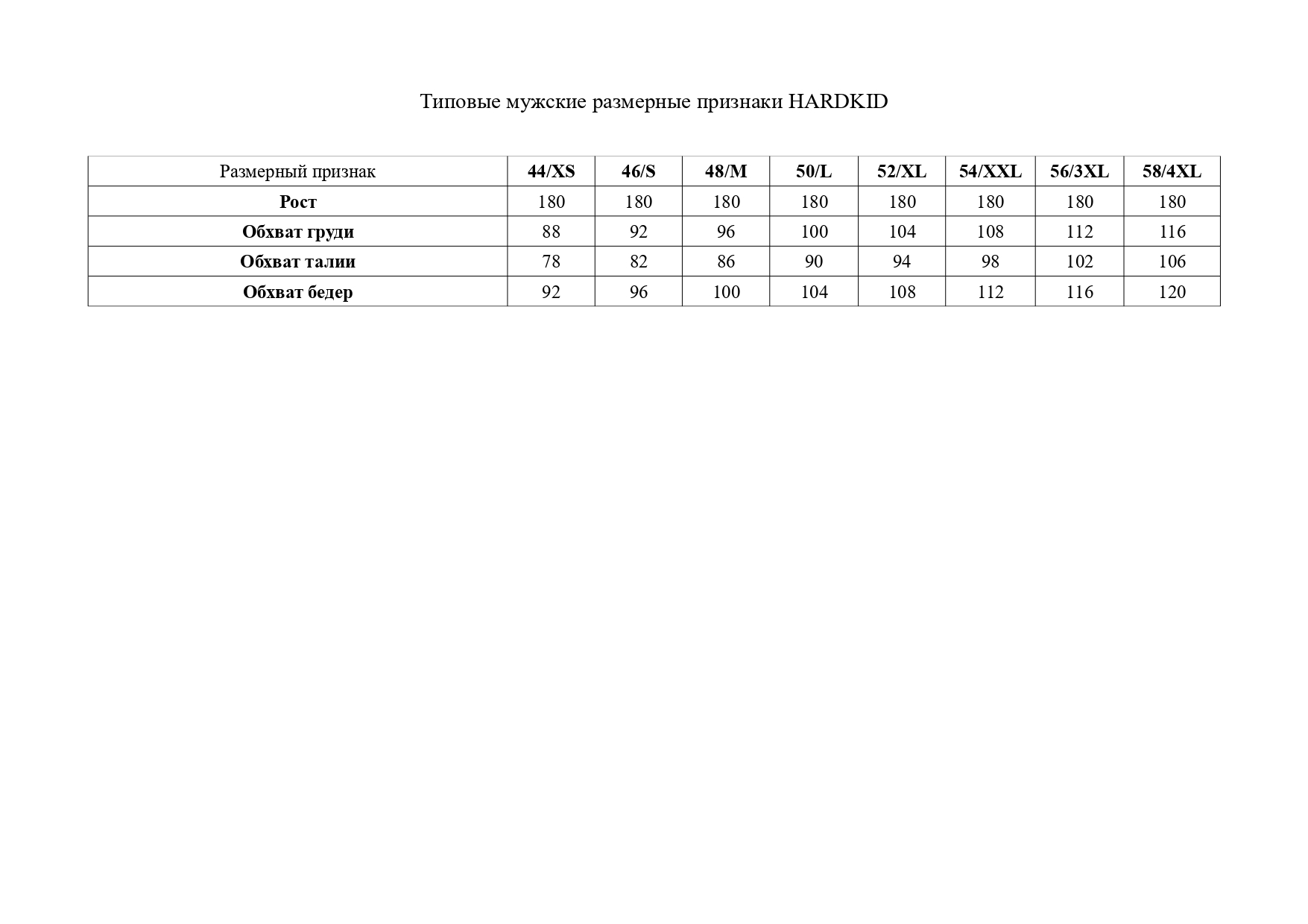 Типовые мужские размерные признаки HARDKID

| Размерный признак | 44/XS | 46/S | 48/M | 50/L | 52/XL | 54/XXL | 56/3XL | 58/4XL |
|---|---|---|---|---|---|---|---|---|
| Рост | 180 | 180 | 180 | 180 | 180 | 180 | 180 | 180 |
| Обхват груди | 88 | 92 | 96 | 100 | 104 | 108 | 112 | 116 |
| Обхват талии | 78 | 82 | 86 | 90 | 94 | 98 | 102 | 106 |
| Обхват бедер | 92 | 96 | 100 | 104 | 108 | 112 | 116 | 120 |